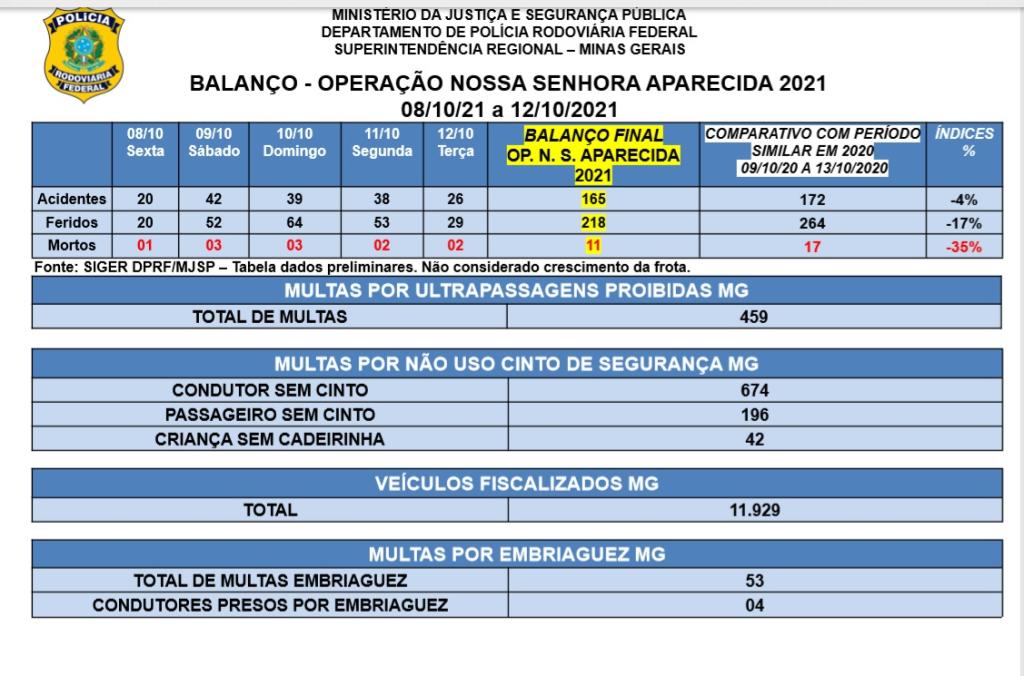 POLÍCIA RODOVIÁRIA FEDERAL

MINISTÉRIO DA JUSTIÇA E SEGURANÇA PÚBLICA
DEPARTAMENTO DE POLÍCIA RODOVIÁRIA FEDERAL
SUPERINTENDÊNCIA REGIONAL – MINAS GERAIS

BALANÇO - OPERAÇÃO NOSSA SENHORA APARECIDA 2021
08/10/21 a 12/10/2021

| | 08/10 Sexta | 09/10 Sábado | 10/10 Domingo | 11/10 Segunda | 12/10 Terça | BALANÇO FINAL OP. N. S. APARECIDA 2021 | COMPARATIVO COM PERÍODO SIMILAR EM 2020 09/10/20 A 13/10/2020 | ÍNDICES % |
|---|---|---|---|---|---|---|---|---|
| Acidentes | 20 | 42 | 39 | 38 | 26 | 165 | 172 | -4% |
| Feridos | 20 | 52 | 64 | 53 | 29 | 218 | 264 | -17% |
| Mortos | 01 | 03 | 03 | 02 | 02 | 11 | 17 | -35% |

Fonte: SIGER DPRF/MJSP – Tabela dados preliminares. Não considerado crescimento da frota.

| MULTAS POR ULTRAPASSAGENS PROIBIDAS MG | |
|---|---|
| TOTAL DE MULTAS | 459 |

| MULTAS POR NÃO USO CINTO DE SEGURANÇA MG | |
|---|---|
| CONDUTOR SEM CINTO | 674 |
| PASSAGEIRO SEM CINTO | 196 |
| CRIANÇA SEM CADEIRINHA | 42 |

| VEÍCULOS FISCALIZADOS MG | |
|---|---|
| TOTAL | 11.929 |

| MULTAS POR EMBRIAGUEZ MG | |
|---|---|
| TOTAL DE MULTAS EMBRIAGUEZ | 53 |
| CONDUTORES PRESOS POR EMBRIAGUEZ | 04 |